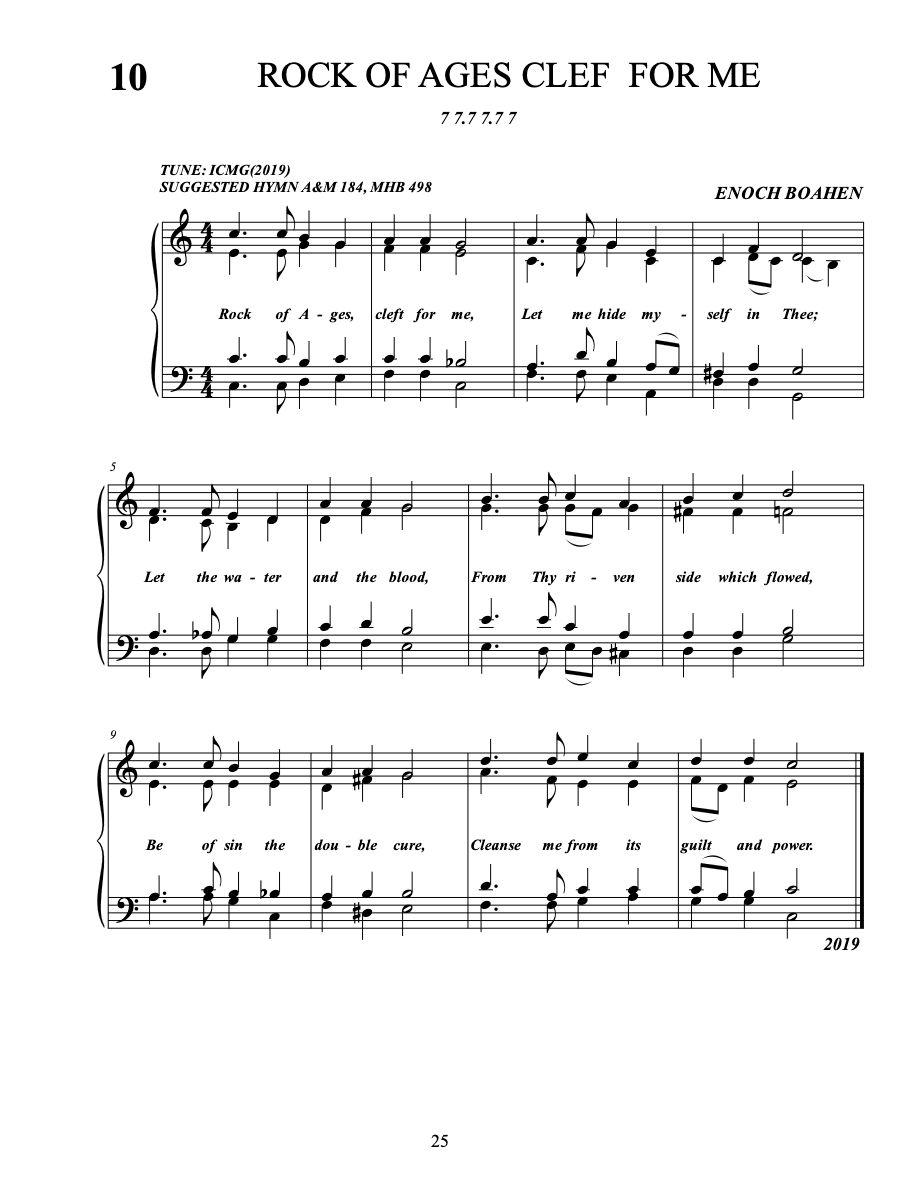 10 ROCK OF AGES CLEF FOR ME

7 7.7 7.7 7

TUNE: ICMG(2019)
SUGGESTED HYMN A&M 184, MHB 498

ENOCH BOAHEN

Rock of A - ges, cleft for me, Let me hide my - self in Thee;

5

Let the wa - ter and the blood, From Thy ri - ven side which flowed,

9

Be of sin the dou - ble cure, Cleanse me from its guilt and power.

2019

25